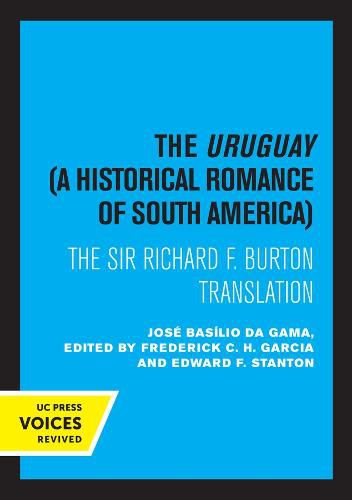 THE URUGUAY (A HISTORICAL ROMANCE OF SOUTH AMERICA)

THE SIR RICHARD F. BURTON TRANSLATION

JOSÉ BASÍLIO DA GAMA,
EDITED BY FREDERICK C. H. GARCIA
AND EDWARD F. STANTON

UC PRESS
VOICES
REVIVED